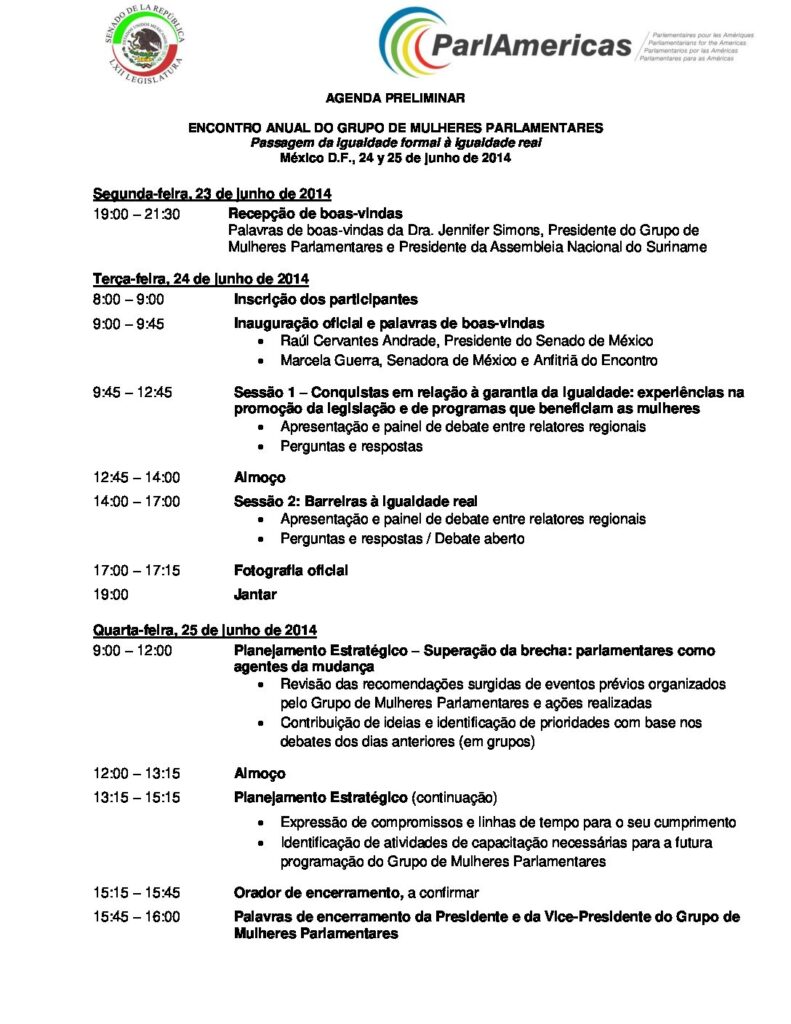 SENADO DE LA REPÚBLICA
ESTADOS UNIDOS MEXICANOS
LXII LEGISLATURA

ParlAmericas
Parlementaires pour les Amériques
Parliamentarians for the Americas
Parlamentarios por las Américas
Parlamentares para as Américas

AGENDA PRELIMINAR

ENCONTRO ANUAL DO GRUPO DE MULHERES PARLAMENTARES
Passagem da igualdade formal à igualdade real
México D.F., 24 y 25 de junho de 2014

Segunda-feira, 23 de junho de 2014

19:00 – 21:30 Recepção de boas-vindas
Palavras de boas-vindas da Dra. Jennifer Simons, Presidente do Grupo de Mulheres Parlamentares e Presidente da Assembleia Nacional do Suriname

Terça-feira, 24 de junho de 2014

8:00 – 9:00 Inscrição dos participantes

9:00 – 9:45 Inauguração oficial e palavras de boas-vindas
• Raúl Cervantes Andrade, Presidente do Senado de México
• Marcela Guerra, Senadora de México e Anfitriã do Encontro

9:45 – 12:45 Sessão 1 – Conquistas em relação à garantia da igualdade: experiências na promoção da legislação e de programas que beneficiam as mulheres
• Apresentação e painel de debate entre relatores regionais
• Perguntas e respostas

12:45 – 14:00 Almoço

14:00 – 17:00 Sessão 2: Barreiras à igualdade real
• Apresentação e painel de debate entre relatores regionais
• Perguntas e respostas / Debate aberto

17:00 – 17:15 Fotografia oficial

19:00 Jantar

Quarta-feira, 25 de junho de 2014

9:00 – 12:00 Planejamento Estratégico – Superação da brecha: parlamentares como agentes da mudança
• Revisão das recomendações surgidas de eventos prévios organizados pelo Grupo de Mulheres Parlamentares e ações realizadas
• Contribuição de ideias e identificação de prioridades com base nos debates dos dias anteriores (em grupos)

12:00 – 13:15 Almoço

13:15 – 15:15 Planejamento Estratégico (continuação)
• Expressão de compromissos e linhas de tempo para o seu cumprimento
• Identificação de atividades de capacitação necessárias para a futura programação do Grupo de Mulheres Parlamentares

15:15 – 15:45 Orador de encerramento, a confirmar

15:45 – 16:00 Palavras de encerramento da Presidente e da Vice-Presidente do Grupo de Mulheres Parlamentares